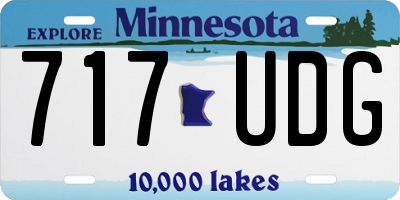 EXPLORE Minnesota

717 UDG

10,000 lakes